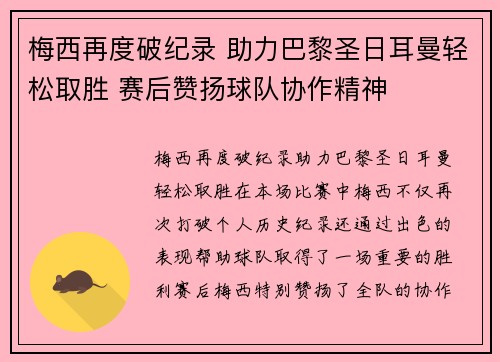 梅西再度破纪录 助力巴黎圣日耳曼轻松取胜 赛后赞扬球队协作精神

梅西再度破纪录助力巴黎圣日耳曼轻松取胜在本场比赛中梅西不仅再次打破个人历史纪录还通过出色的表现帮助球队取得了一场重要的胜利赛后梅西特别赞扬了全队的协作